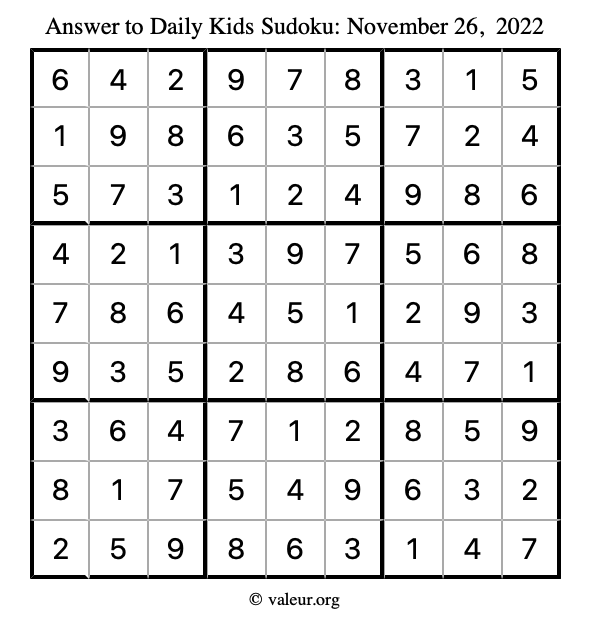 Answer to Daily Kids Sudoku: November 26, 2022

| | | | | | | | | |
|---|---|---|---|---|---|---|---|---|
| 6 | 4 | 2 | 9 | 7 | 8 | 3 | 1 | 5 |
| 1 | 9 | 8 | 6 | 3 | 5 | 7 | 2 | 4 |
| 5 | 7 | 3 | 1 | 2 | 4 | 9 | 8 | 6 |
| 4 | 2 | 1 | 3 | 9 | 7 | 5 | 6 | 8 |
| 7 | 8 | 6 | 4 | 5 | 1 | 2 | 9 | 3 |
| 9 | 3 | 5 | 2 | 8 | 6 | 4 | 7 | 1 |
| 3 | 6 | 4 | 7 | 1 | 2 | 8 | 5 | 9 |
| 8 | 1 | 7 | 5 | 4 | 9 | 6 | 3 | 2 |
| 2 | 5 | 9 | 8 | 6 | 3 | 1 | 4 | 7 |

© valeur.org